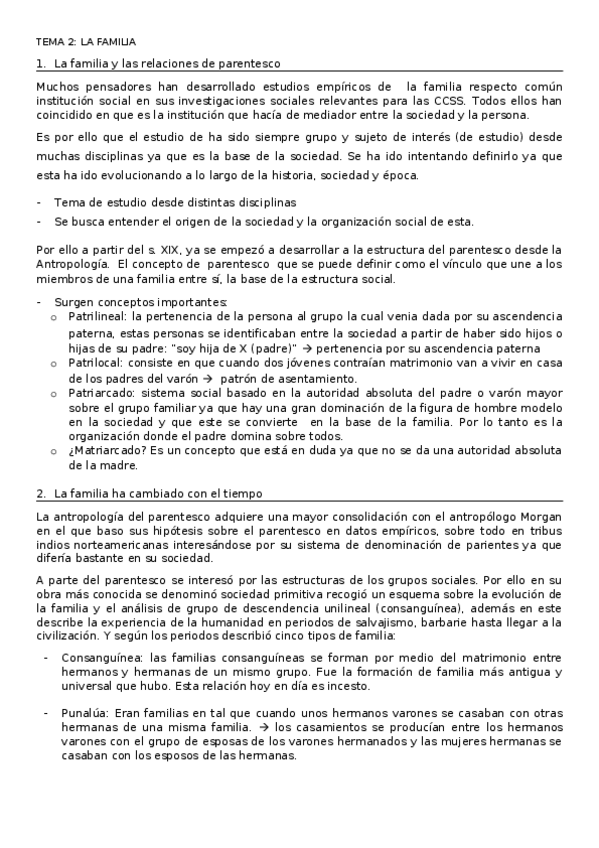 TEMA 2: LA FAMILIA

1. La familia y las relaciones de parentesco

Muchos pensadores han desarrollado estudios empíricos de la familia respecto común institución social en sus investigaciones sociales relevantes para las CCSS. Todos ellos han coincidido en que es la institución que hacía de mediador entre la sociedad y la persona.

Es por ello que el estudio de ha sido siempre grupo y sujeto de interés (de estudio) desde muchas disciplinas ya que es la base de la sociedad. Se ha ido intentando definirlo ya que esta ha ido evolucionando a lo largo de la historia, sociedad y época.

- Tema de estudio desde distintas disciplinas
- Se busca entender el origen de la sociedad y la organización social de esta.

Por ello a partir del s. XIX, ya se empezó a desarrollar a la estructura del parentesco desde la Antropología. El concepto de parentesco que se puede definir como el vínculo que une a los miembros de una familia entre sí, la base de la estructura social.

- Surgen conceptos importantes:
 o Patrilineal: la pertenencia de la persona al grupo la cual venia dada por su ascendencia paterna, estas personas se identificaban entre la sociedad a partir de haber sido hijos o hijas de su padre: "soy hija de X (padre)" → pertenencia por su ascendencia paterna
 o Patrilocal: consiste en que cuando dos jóvenes contraían matrimonio van a vivir en casa de los padres del varón → patrón de asentamiento.
 o Patriarcado: sistema social basado en la autoridad absoluta del padre o varón mayor sobre el grupo familiar ya que hay una gran dominación de la figura de hombre modelo en la sociedad y que este se convierte en la base de la familia. Por lo tanto es la organización donde el padre domina sobre todos.
 o ¿Matriarcado? Es un concepto que está en duda ya que no se da una autoridad absoluta de la madre.

2. La familia ha cambiado con el tiempo

La antropología del parentesco adquiere una mayor consolidación con el antropólogo Morgan en el que baso sus hipótesis sobre el parentesco en datos empíricos, sobre todo en tribus indios norteamericanas interesándose por su sistema de denominación de parientes ya que difería bastante en su sociedad.

A parte del parentesco se interesó por las estructuras de los grupos sociales. Por ello en su obra más conocida se denominó sociedad primitiva recogió un esquema sobre la evolución de la familia y el análisis de grupo de descendencia unilineal (consanguínea), además en este describe la experiencia de la humanidad en periodos de salvajismo, barbarie hasta llegar a la civilización. Y según los periodos describió cinco tipos de familia:

- Consanguínea: las familias consanguíneas se forman por medio del matrimonio entre hermanos y hermanas de un mismo grupo. Fue la formación de familia más antigua y universal que hubo. Esta relación hoy en día es incesto.

- Punalúa: Eran familias en tal que cuando unos hermanos varones se casaban con otras hermanas de una misma familia. → los casamientos se producían entre los hermanos varones con el grupo de esposas de los varones hermanados y las mujeres hermanas se casaban con los esposos de las hermanas.